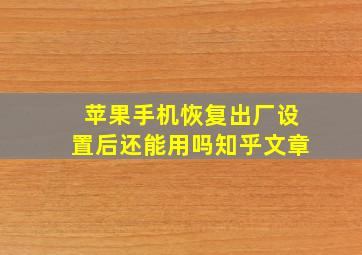 苹果手机恢复出厂设置后还能用吗知乎文章